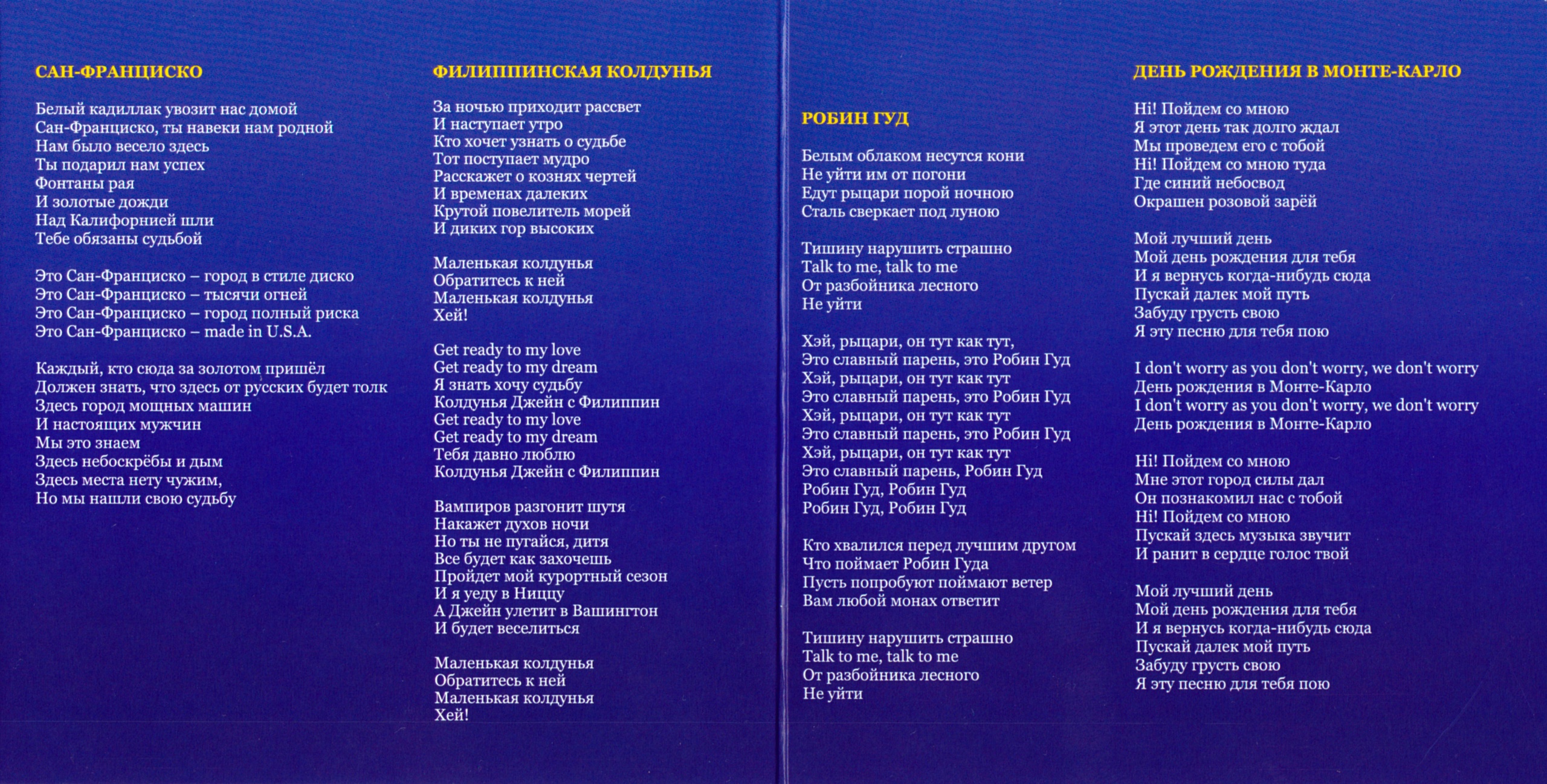 САН-ФРАНЦИСКО

Белый кадиллак увозит нас домой
Сан-Франциско, ты навеки нам родной
Нам было весело здесь
Ты подарил нам успех
Фонтаны рая
И золотые дожди
Над Калифорнией шли
Тебе обязаны судьбой

Это Сан-Франциско – город в стиле диско
Это Сан-Франциско – тысячи огней
Это Сан-Франциско – город полный риска
Это Сан-Франциско – made in U.S.A.

Каждый, кто сюда за золотом пришёл
Должен знать, что здесь от русских будет толк
Здесь город мощных машин
И настоящих мужчин
Мы это знаем
Здесь небоскрёбы и дым
Здесь места нету чужим,
Но мы нашли свою судьбу

ФИЛИППИНСКАЯ КОЛДУНЬЯ

За ночью приходит рассвет
И наступает утро
Кто хочет узнать о судьбе
Тот поступает мудро
Расскажет о кознях чертей
И временах далеких
Крутой повелитель морей
И диких гор высоких

Маленькая колдунья
Обратитесь к ней
Маленькая колдунья
Хей!

Get ready to my love
Get ready to my dream
Я знать хочу судьбу
Колдунья Джейн с Филиппин
Get ready to my love
Get ready to my dream
Тебя давно люблю
Колдунья Джейн с Филиппин

Вампиров разгонит шутя
Накажет духов ночи
Но ты не пугайся, дитя
Все будет как захочешь
Пройдет мой курортный сезон
И я уеду в Ниццу
А Джейн улетит в Вашингтон
И будет веселиться

Маленькая колдунья
Обратитесь к ней
Маленькая колдунья
Хей!

РОБИН ГУД

Белым облаком несутся кони
Не уйти им от погони
Едут рыцари порой ночною
Сталь сверкает под луною

Тишину нарушить страшно
Talk to me, talk to me
От разбойника лесного
Не уйти

Хэй, рыцари, он тут как тут,
Это славный парень, это Робин Гуд
Хэй, рыцари, он тут как тут
Это славный парень, это Робин Гуд
Хэй, рыцари, он тут как тут
Это славный парень, это Робин Гуд
Хэй, рыцари, он тут как тут
Это славный парень, Робин Гуд
Робин Гуд, Робин Гуд
Робин Гуд, Робин Гуд

Кто хвалился перед лучшим другом
Что поймает Робин Гуда
Пусть попробуют поймают ветер
Вам любой монах ответит

Тишину нарушить страшно
Talk to me, talk to me
От разбойника лесного
Не уйти

ДЕНЬ РОЖДЕНИЯ В МОНТЕ-КАРЛО

Hi! Пойдем со мною
Я этот день так долго ждал
Мы проведем его с тобой
Hi! Пойдем со мною туда
Где синий небосвод
Окрашен розовой зарёй

Мой лучший день
Мой день рождения для тебя
И я вернусь когда-нибудь сюда
Пускай далек мой путь
Забуду грусть свою
Я эту песню для тебя пою

I don't worry as you don't worry, we don't worry
День рождения в Монте-Карло
I don't worry as you don't worry, we don't worry
День рождения в Монте-Карло

Hi! Пойдем со мною
Мне этот город силы дал
Он познакомил нас с тобой
Hi! Пойдем со мною
Пускай здесь музыка звучит
И ранит в сердце голос твой

Мой лучший день
Мой день рождения для тебя
И я вернусь когда-нибудь сюда
Пускай далек мой путь
Забуду грусть свою
Я эту песню для тебя пою